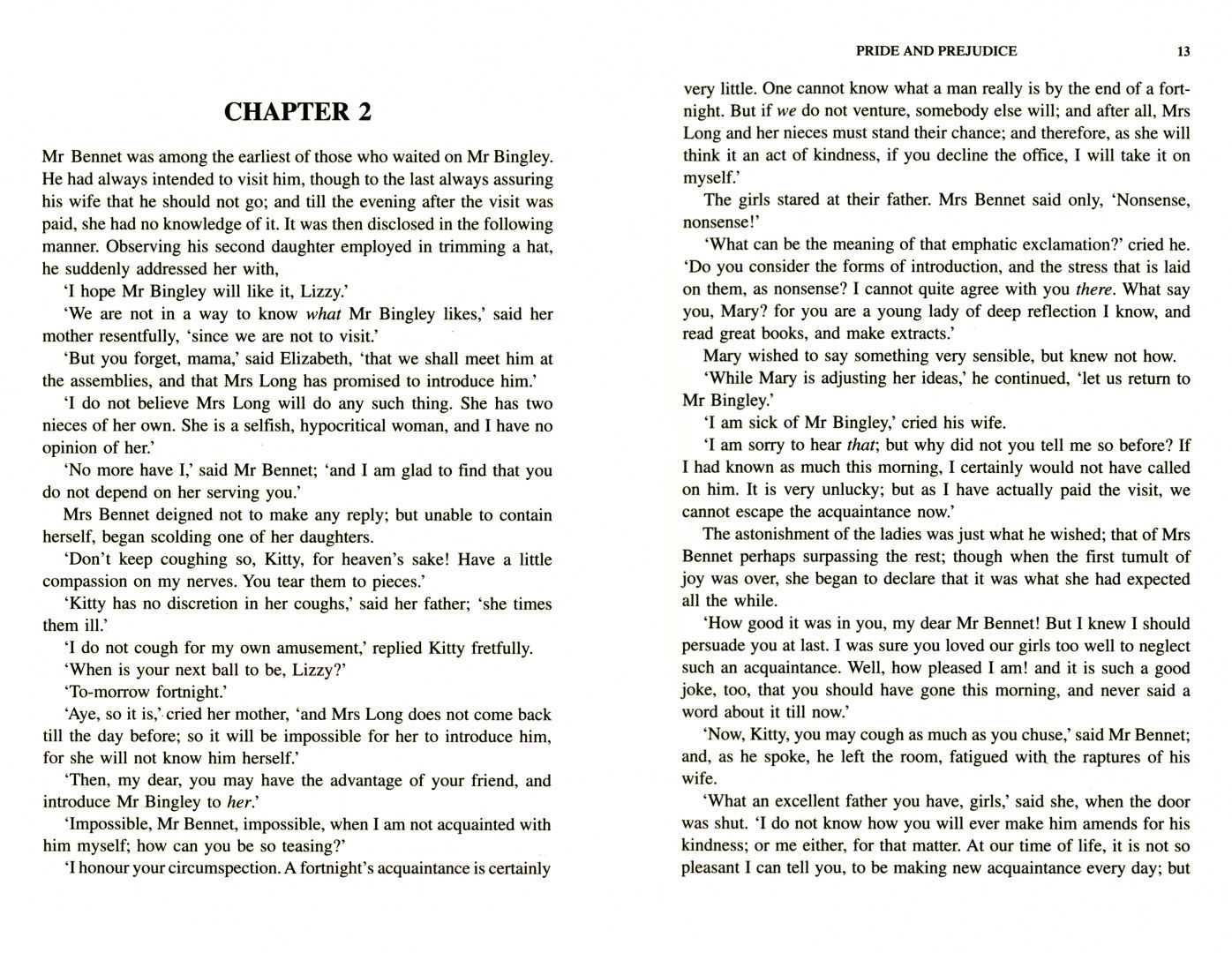 CHAPTER 2

Mr Bennet was among the earliest of those who waited on Mr Bingley. He had always intended to visit him, though to the last always assuring his wife that he should not go; and till the evening after the visit was paid, she had no knowledge of it. It was then disclosed in the following manner. Observing his second daughter employed in trimming a hat, he suddenly addressed her with,

'I hope Mr Bingley will like it, Lizzy.'

'We are not in a way to know what Mr Bingley likes,' said her mother resentfully, 'since we are not to visit.'

'But you forget, mama,' said Elizabeth, 'that we shall meet him at the assemblies, and that Mrs Long has promised to introduce him.'

'I do not believe Mrs Long will do any such thing. She has two nieces of her own. She is a selfish, hypocritical woman, and I have no opinion of her.'

'No more have I,' said Mr Bennet; 'and I am glad to find that you do not depend on her serving you.'

Mrs Bennet deigned not to make any reply; but unable to contain herself, began scolding one of her daughters.

'Don't keep coughing so, Kitty, for heaven's sake! Have a little compassion on my nerves. You tear them to pieces.'

'Kitty has no discretion in her coughs,' said her father; 'she times them ill.'

'I do not cough for my own amusement,' replied Kitty fretfully.

'When is your next ball to be, Lizzy?'

'To-morrow fortnight.'

'Aye, so it is,' cried her mother, 'and Mrs Long does not come back till the day before; so it will be impossible for her to introduce him, for she will not know him herself.'

'Then, my dear, you may have the advantage of your friend, and introduce Mr Bingley to her.'

'Impossible, Mr Bennet, impossible, when I am not acquainted with him myself; how can you be so teasing?'

'I honour your circumspection. A fortnight's acquaintance is certainly

PRIDE AND PREJUDICE 13

very little. One cannot know what a man really is by the end of a fortnight. But if we do not venture, somebody else will; and after all, Mrs Long and her nieces must stand their chance; and therefore, as she will think it an act of kindness, if you decline the office, I will take it on myself.'

The girls stared at their father. Mrs Bennet said only, 'Nonsense, nonsense!'

'What can be the meaning of that emphatic exclamation?' cried he. 'Do you consider the forms of introduction, and the stress that is laid on them, as nonsense? I cannot quite agree with you there. What say you, Mary? for you are a young lady of deep reflection I know, and read great books, and make extracts.'

Mary wished to say something very sensible, but knew not how.

'While Mary is adjusting her ideas,' he continued, 'let us return to Mr Bingley.'

'I am sick of Mr Bingley,' cried his wife.

'I am sorry to hear that; but why did not you tell me so before? If I had known as much this morning, I certainly would not have called on him. It is very unlucky; but as I have actually paid the visit, we cannot escape the acquaintance now.'

The astonishment of the ladies was just what he wished; that of Mrs Bennet perhaps surpassing the rest; though when the first tumult of joy was over, she began to declare that it was what she had expected all the while.

'How good it was in you, my dear Mr Bennet! But I knew I should persuade you at last. I was sure you loved our girls too well to neglect such an acquaintance. Well, how pleased I am! and it is such a good joke, too, that you should have gone this morning, and never said a word about it till now.'

'Now, Kitty, you may cough as much as you chuse,' said Mr Bennet; and, as he spoke, he left the room, fatigued with the raptures of his wife.

'What an excellent father you have, girls,' said she, when the door was shut. 'I do not know how you will ever make him amends for his kindness; or me either, for that matter. At our time of life, it is not so pleasant I can tell you, to be making new acquaintance every day; but